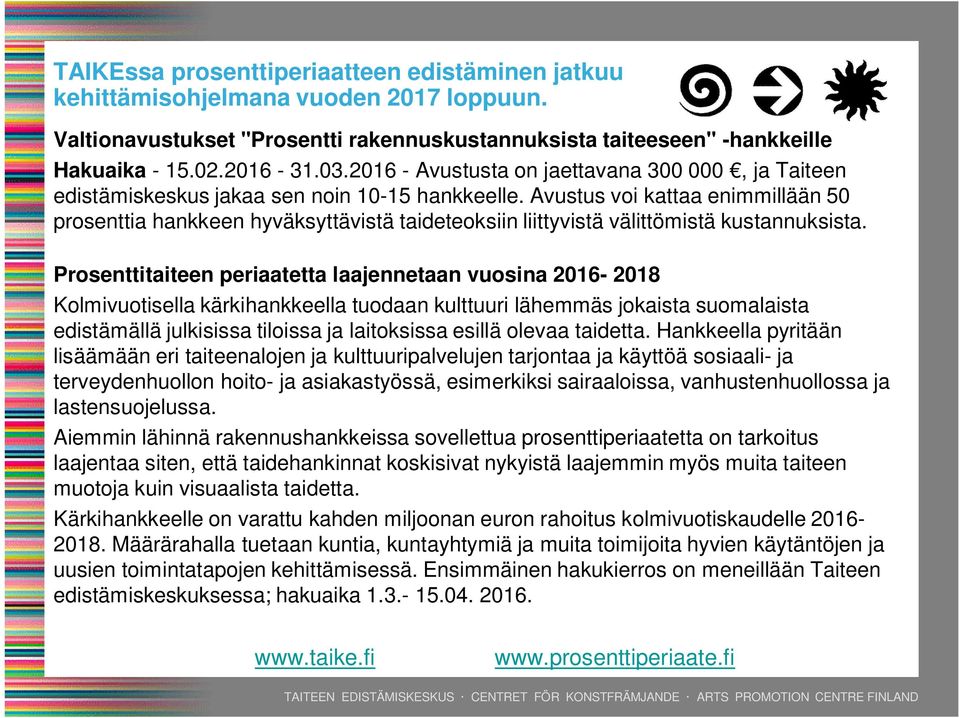 TAIKEssa prosenttiperiaatteen edistäminen jatkuu kehittämisohjelmana vuoden 2017 loppuun.

Valtionavustukset "Prosentti rakennuskustannuksista taiteeseen" -hankkeille

Hakuaika - 15.02.2016 - 31.03.2016 - Avustusta on jaettavana 300 000 €, ja Taiteen edistämiskeskus jakaa sen noin 10-15 hankkeelle. Avustus voi kattaa enimmillään 50 prosenttia hankkeen hyväksyttävistä taideteoksiin liittyvistä välittömistä kustannuksista.

Prosenttitaiteen periaatetta laajennetaan vuosina 2016- 2018

Kolmivuotisella kärkihankkeella tuodaan kulttuuri lähemmäs jokaista suomalaista edistämällä julkisissa tiloissa ja laitoksissa esillä olevaa taidetta. Hankkeella pyritään lisäämään eri taiteenalojen ja kulttuuripalvelujen tarjontaa ja käyttöä sosiaali- ja terveydenhuollon hoito- ja asiakastyössä, esimerkiksi sairaaloissa, vanhustenhuollossa ja lastensuojelussa.

Aiemmin lähinnä rakennushankkeissa sovellettua prosenttiperiaatetta on tarkoitus laajentaa siten, että taidehankinnat koskisivat nykyistä laajemmin myös muita taiteen muotoja kuin visuaalista taidetta.

Kärkihankkeelle on varattu kahden miljoonan euron rahoitus kolmivuotiskaudelle 2016-2018. Määrärahalla tuetaan kuntia, kuntayhtymiä ja muita toimijoita hyvien käytäntöjen ja uusien toimintatapojen kehittämisessä. Ensimmäinen hakukierros on meneillään Taiteen edistämiskeskuksessa; hakuaika 1.3.- 15.04. 2016.

www.taike.fi www.prosenttiperiaate.fi

TAITEEN EDISTÄMISKESKUS · CENTRET FÖR KONSTFRÄMJANDE · ARTS PROMOTION CENTRE FINLAND